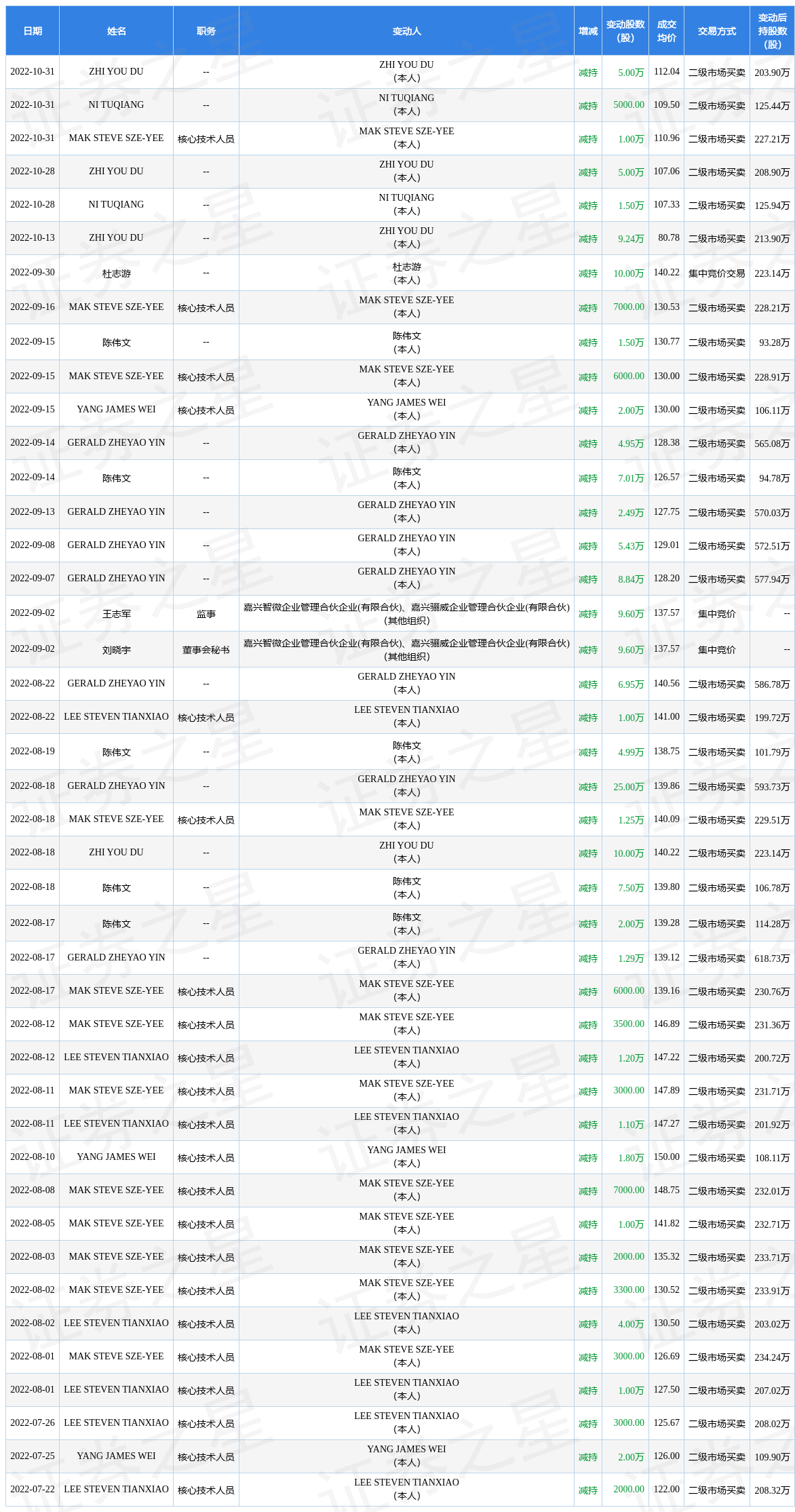 | 日期 | 姓名 | 职务 | 变动人 | 增减 | 变动股数(股) | 成交均价 | 交易方式 | 变动后持股数(股) |
|---|---|---|---|---|---|---|---|---|
| 2022-10-31 | ZHI YOU DU | -- | ZHI YOU DU (本人) | 减持 | 5.00万 | 112.04 | 二级市场买卖 | 203.90万 |
| 2022-10-31 | NI TUQIANG | -- | NI TUQIANG (本人) | 减持 | 5000.00 | 109.50 | 二级市场买卖 | 125.44万 |
| 2022-10-31 | MAK STEVE SZE-YEE | 核心技术人员 | MAK STEVE SZE-YEE (本人) | 减持 | 1.00万 | 110.96 | 二级市场买卖 | 227.21万 |
| 2022-10-28 | ZHI YOU DU | -- | ZHI YOU DU (本人) | 减持 | 5.00万 | 107.06 | 二级市场买卖 | 208.90万 |
| 2022-10-28 | NI TUQIANG | -- | NI TUQIANG (本人) | 减持 | 1.50万 | 107.33 | 二级市场买卖 | 125.94万 |
| 2022-10-13 | ZHI YOU DU | -- | ZHI YOU DU (本人) | 减持 | 9.24万 | 80.78 | 二级市场买卖 | 213.90万 |
| 2022-09-30 | 杜志游 | -- | 杜志游 (本人) | 减持 | 10.00万 | 140.22 | 集中竞价交易 | 223.14万 |
| 2022-09-16 | MAK STEVE SZE-YEE | 核心技术人员 | MAK STEVE SZE-YEE (本人) | 减持 | 7000.00 | 130.53 | 二级市场买卖 | 228.21万 |
| 2022-09-15 | 陈伟文 | -- | 陈伟文 (本人) | 减持 | 1.50万 | 130.77 | 二级市场买卖 | 93.28万 |
| 2022-09-15 | MAK STEVE SZE-YEE | 核心技术人员 | MAK STEVE SZE-YEE (本人) | 减持 | 6000.00 | 130.00 | 二级市场买卖 | 228.91万 |
| 2022-09-15 | YANG JAMES WEI | 核心技术人员 | YANG JAMES WEI (本人) | 减持 | 2.00万 | 130.00 | 二级市场买卖 | 106.11万 |
| 2022-09-14 | GERALD ZHEYAO YIN | -- | GERALD ZHEYAO YIN (本人) | 减持 | 4.95万 | 128.38 | 二级市场买卖 | 565.08万 |
| 2022-09-14 | 陈伟文 | -- | 陈伟文 (本人) | 减持 | 7.01万 | 126.57 | 二级市场买卖 | 94.78万 |
| 2022-09-13 | GERALD ZHEYAO YIN | -- | GERALD ZHEYAO YIN (本人) | 减持 | 2.49万 | 127.75 | 二级市场买卖 | 570.03万 |
| 2022-09-08 | GERALD ZHEYAO YIN | -- | GERALD ZHEYAO YIN (本人) | 减持 | 5.43万 | 129.01 | 二级市场买卖 | 572.51万 |
| 2022-09-07 | GERALD ZHEYAO YIN | -- | GERALD ZHEYAO YIN (本人) | 减持 | 8.84万 | 128.20 | 二级市场买卖 | 577.94万 |
| 2022-09-02 | 王志军 | 监事 | 嘉兴智微企业管理合伙企业(有限合伙)、嘉兴骊威企业管理合伙企业(有限合伙) (其他组织) | 减持 | 9.60万 | 137.57 | 集中竞价 | -- |
| 2022-09-02 | 刘晓宇 | 董事会秘书 | 嘉兴智微企业管理合伙企业(有限合伙)、嘉兴骊威企业管理合伙企业(有限合伙) (其他组织) | 减持 | 9.60万 | 137.57 | 集中竞价 | -- |
| 2022-08-22 | GERALD ZHEYAO YIN | -- | GERALD ZHEYAO YIN (本人) | 减持 | 6.95万 | 140.56 | 二级市场买卖 | 586.78万 |
| 2022-08-22 | LEE STEVEN TIANXIAO | 核心技术人员 | LEE STEVEN TIANXIAO (本人) | 减持 | 1.00万 | 141.00 | 二级市场买卖 | 199.72万 |
| 2022-08-19 | 陈伟文 | -- | 陈伟文 (本人) | 减持 | 4.99万 | 138.75 | 二级市场买卖 | 101.79万 |
| 2022-08-18 | GERALD ZHEYAO YIN | -- | GERALD ZHEYAO YIN (本人) | 减持 | 25.00万 | 139.86 | 二级市场买卖 | 593.73万 |
| 2022-08-18 | MAK STEVE SZE-YEE | 核心技术人员 | MAK STEVE SZE-YEE (本人) | 减持 | 1.25万 | 140.09 | 二级市场买卖 | 229.51万 |
| 2022-08-18 | ZHI YOU DU | -- | ZHI YOU DU (本人) | 减持 | 10.00万 | 140.22 | 二级市场买卖 | 223.14万 |
| 2022-08-18 | 陈伟文 | -- | 陈伟文 (本人) | 减持 | 7.50万 | 139.80 | 二级市场买卖 | 106.78万 |
| 2022-08-17 | 陈伟文 | -- | 陈伟文 (本人) | 减持 | 2.00万 | 139.28 | 二级市场买卖 | 114.28万 |
| 2022-08-17 | GERALD ZHEYAO YIN | -- | GERALD ZHEYAO YIN (本人) | 减持 | 1.29万 | 139.12 | 二级市场买卖 | 618.73万 |
| 2022-08-17 | MAK STEVE SZE-YEE | 核心技术人员 | MAK STEVE SZE-YEE (本人) | 减持 | 6000.00 | 139.16 | 二级市场买卖 | 230.76万 |
| 2022-08-12 | MAK STEVE SZE-YEE | 核心技术人员 | MAK STEVE SZE-YEE (本人) | 减持 | 3500.00 | 146.89 | 二级市场买卖 | 231.36万 |
| 2022-08-12 | LEE STEVEN TIANXIAO | 核心技术人员 | LEE STEVEN TIANXIAO (本人) | 减持 | 1.20万 | 147.22 | 二级市场买卖 | 200.72万 |
| 2022-08-11 | MAK STEVE SZE-YEE | 核心技术人员 | MAK STEVE SZE-YEE (本人) | 减持 | 3000.00 | 147.89 | 二级市场买卖 | 231.71万 |
| 2022-08-11 | LEE STEVEN TIANXIAO | 核心技术人员 | LEE STEVEN TIANXIAO (本人) | 减持 | 1.10万 | 147.27 | 二级市场买卖 | 201.92万 |
| 2022-08-10 | YANG JAMES WEI | 核心技术人员 | YANG JAMES WEI (本人) | 减持 | 1.80万 | 150.00 | 二级市场买卖 | 108.11万 |
| 2022-08-08 | MAK STEVE SZE-YEE | 核心技术人员 | MAK STEVE SZE-YEE (本人) | 减持 | 7000.00 | 148.75 | 二级市场买卖 | 232.01万 |
| 2022-08-05 | MAK STEVE SZE-YEE | 核心技术人员 | MAK STEVE SZE-YEE (本人) | 减持 | 1.00万 | 141.82 | 二级市场买卖 | 232.71万 |
| 2022-08-03 | MAK STEVE SZE-YEE | 核心技术人员 | MAK STEVE SZE-YEE (本人) | 减持 | 2000.00 | 135.32 | 二级市场买卖 | 233.71万 |
| 2022-08-02 | MAK STEVE SZE-YEE | 核心技术人员 | MAK STEVE SZE-YEE (本人) | 减持 | 3300.00 | 130.52 | 二级市场买卖 | 233.91万 |
| 2022-08-02 | LEE STEVEN TIANXIAO | 核心技术人员 | LEE STEVEN TIANXIAO (本人) | 减持 | 4.00万 | 130.50 | 二级市场买卖 | 203.02万 |
| 2022-08-01 | MAK STEVE SZE-YEE | 核心技术人员 | MAK STEVE SZE-YEE (本人) | 减持 | 3000.00 | 126.69 | 二级市场买卖 | 234.24万 |
| 2022-08-01 | LEE STEVEN TIANXIAO | 核心技术人员 | LEE STEVEN TIANXIAO (本人) | 减持 | 1.00万 | 127.50 | 二级市场买卖 | 207.02万 |
| 2022-07-26 | LEE STEVEN TIANXIAO | 核心技术人员 | LEE STEVEN TIANXIAO (本人) | 减持 | 3000.00 | 125.67 | 二级市场买卖 | 208.02万 |
| 2022-07-25 | YANG JAMES WEI | 核心技术人员 | YANG JAMES WEI (本人) | 减持 | 2.00万 | 126.00 | 二级市场买卖 | 109.90万 |
| 2022-07-22 | LEE STEVEN TIANXIAO | 核心技术人员 | LEE STEVEN TIANXIAO (本人) | 减持 | 2000.00 | 122.00 | 二级市场买卖 | 208.32万 |

证券之星